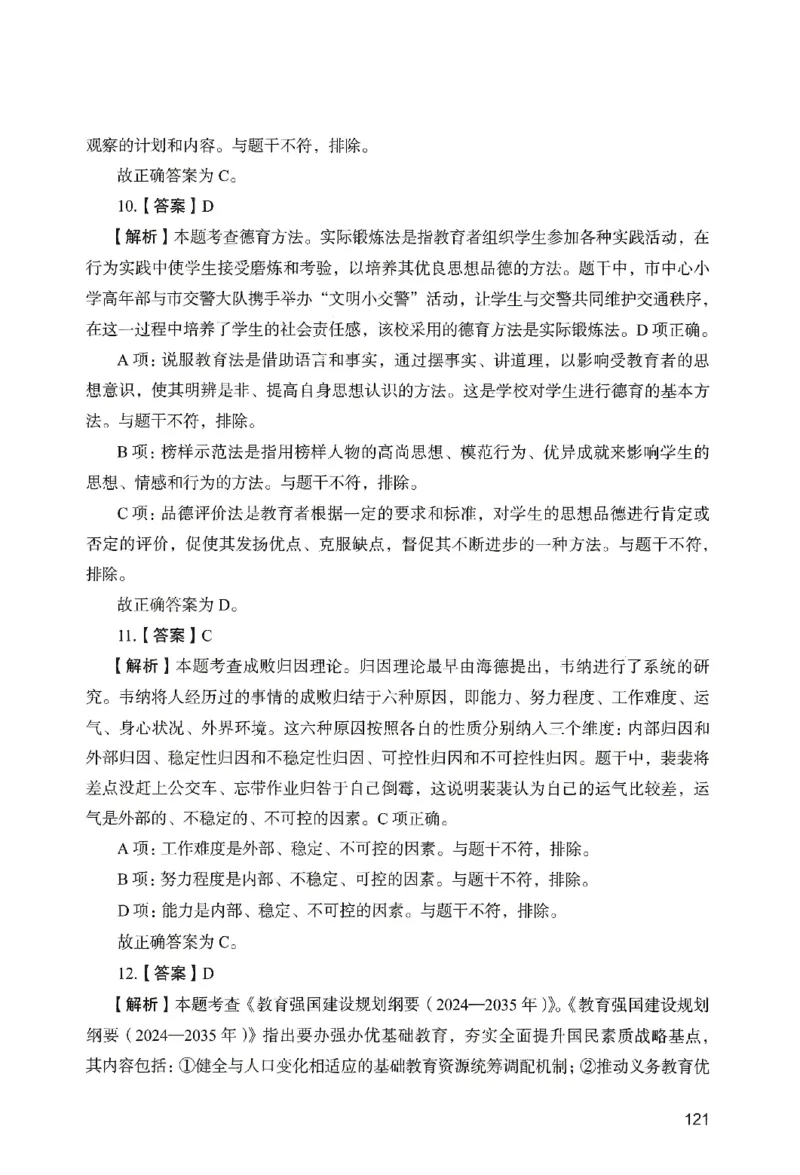 观察的计划和内容。与题干不符，排除。

故正确答案为 C。

10.【答案】D

【解析】本题考查德育方法。实际锻炼法是指教育者组织学生参加各种实践活动，在行为实践中使学生接受磨炼和考验，以培养其优良思想品德的方法。题干中，市中心小学高年部与市交警大队携手举办“文明小交警”活动，让学生与交警共同维护交通秩序，在这一过程中培养了学生的社会责任感，该校采用的德育方法是实际锻炼法。D 项正确。

A 项：说服教育法是借助语言和事实，通过摆事实、讲道理，以影响受教育者的思想意识，使其明辨是非、提高自身思想认识的方法。这是学校对学生进行德育的基本方法。与题干不符，排除。

B 项：榜样示范法是指用榜样人物的高尚思想、模范行为、优异成就来影响学生的思想、情感和行为的方法。与题干不符，排除。

C 项：品德评价法是教育者根据一定的要求和标准，对学生的思想品德进行肯定或否定的评价，促使其发扬优点、克服缺点，督促其不断进步的一种方法。与题干不符，排除。

故正确答案为 D。

11.【答案】C

【解析】本题考查成败归因理论。归因理论最早由海德提出，韦纳进行了系统的研究。韦纳将人经历过的事情的成败归结于六种原因，即能力、努力程度、工作难度、运气、身心状况、外界环境。这六种原因按照各自的性质分别纳入三个维度：内部归因和外部归因、稳定性归因和不稳定性归因、可控性归因和不可控性归因。题干中，裴裴将差点没赶上公交车、忘带作业归咎于自己倒霉，这说明裴裴认为自己的运气比较差，运气是外部的、不稳定的、不可控的因素。C 项正确。

A 项：工作难度是外部、稳定、不可控的因素。与题干不符，排除。

B 项：努力程度是内部、不稳定、可控的因素。与题干不符，排除。

D 项：能力是内部、稳定、不可控的因素。与题干不符，排除。

故正确答案为 C。

12.【答案】D

【解析】本题考查《教育强国建设规划纲要（2024—2035 年）》。《教育强国建设规划纲要（2024—2035 年）》指出要办强办优基础教育，夯实全面提升国民素质战略基点，其内容包括：①健全与人口变化相适应的基础教育资源统筹调配机制；②推动义务教育优

121